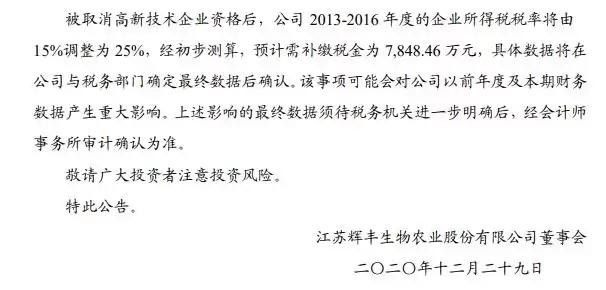 被取消高新技术企业资格后，公司 2013-2016 年度的企业所得税税率将由 15%调整为 25%，经初步测算，预计需补缴税金为 7,848.46 万元，具体数据将在公司与税务部门确定最终数据后确认。该事项可能会对公司以前年度及本期财务数据产生重大影响。上述影响的最终数据须待税务机关进一步明确后，经会计师事务所审计确认为准。

敬请广大投资者注意投资风险。

特此公告。

江苏辉丰生物农业股份有限公司董事会

二〇二〇年十二月二十九日